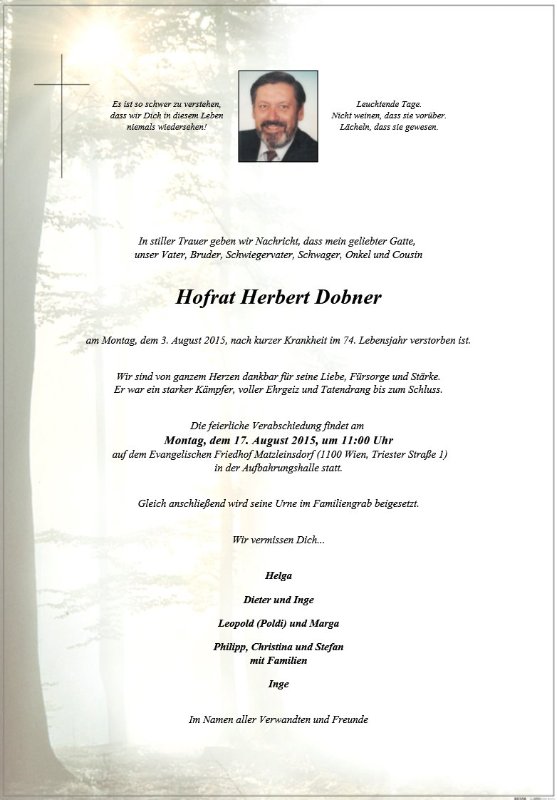 Es ist so schwer zu verstehen,
dass wir Dich in diesem Leben
niemals wiedersehen!

Leuchtende Tage.
Nicht weinen, dass sie vorüber.
Lächeln, dass sie gewesen.

In stiller Trauer geben wir Nachricht, dass mein geliebter Gatte, unser Vater, Bruder, Schwiegervater, Schwager, Onkel und Cousin

Hofrat Herbert Dobner

am Montag, dem 3. August 2015, nach kurzer Krankheit im 74. Lebensjahr verstorben ist.

Wir sind von ganzem Herzen dankbar für seine Liebe, Fürsorge und Stärke.
Er war ein starker Kämpfer, voller Ehrgeiz und Tatendrang bis zum Schluss.

Die feierliche Verabschiedung findet am
Montag, dem 17. August 2015, um 11:00 Uhr
auf dem Evangelischen Friedhof Matzleinsdorf (1100 Wien, Triester Straße 1)
in der Aufbahrungshalle statt.

Gleich anschließend wird seine Urne im Familiengrab beigesetzt.

Wir vermissen Dich...

Helga

Dieter und Inge

Leopold (Poldi) und Marga

Philipp, Christina und Stefan
mit Familien

Inge

Im Namen aller Verwandten und Freunde